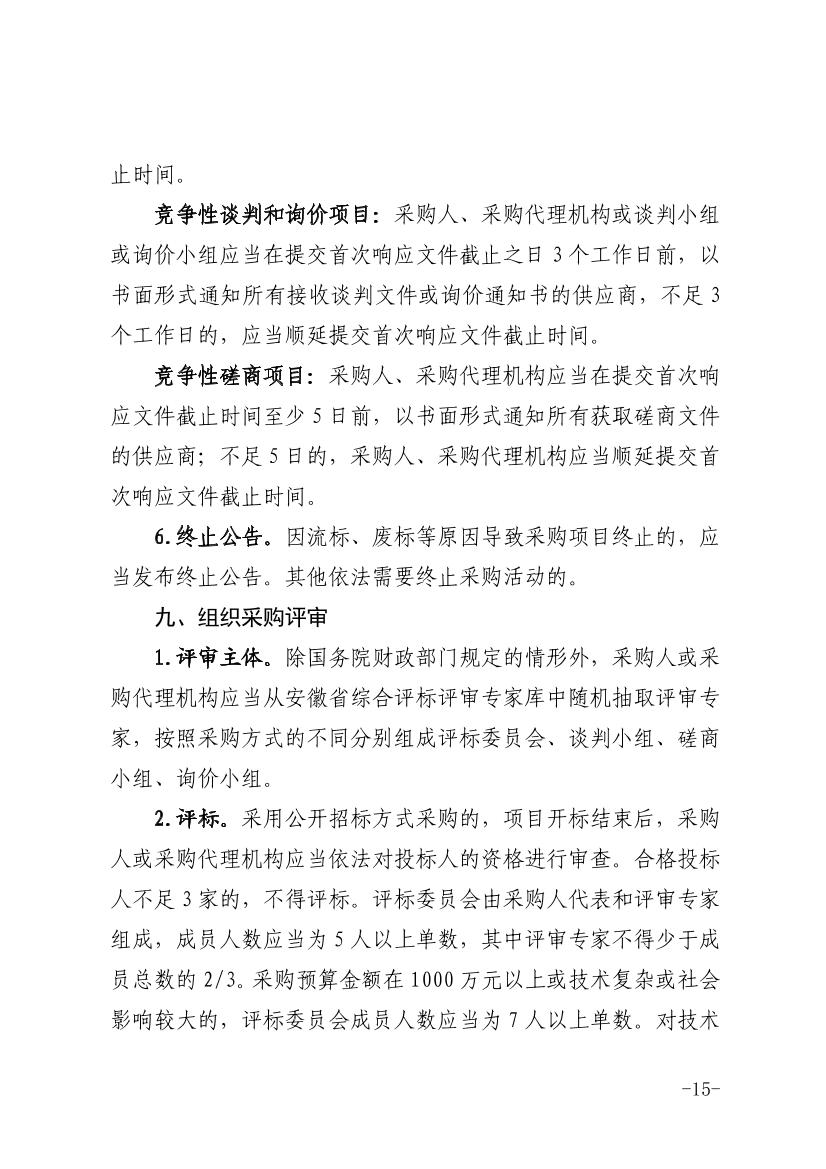 止时间。

竞争性谈判和询价项目：采购人、采购代理机构或谈判小组或询价小组应当在提交首次响应文件截止之日 3 个工作日前，以书面形式通知所有接收谈判文件或询价通知书的供应商，不足 3 个工作日的，应当顺延提交首次响应文件截止时间。

竞争性磋商项目：采购人、采购代理机构应当在提交首次响应文件截止时间至少 5 日前，以书面形式通知所有获取磋商文件的供应商；不足 5 日的，采购人、采购代理机构应当顺延提交首次响应文件截止时间。

6.终止公告。因流标、废标等原因导致采购项目终止的，应当发布终止公告。其他依法需要终止采购活动的。

九、组织采购评审

1.评审主体。除国务院财政部门规定的情形外，采购人或采购代理机构应当从安徽省综合评标评审专家库中随机抽取评审专家，按照采购方式的不同分别组成评标委员会、谈判小组、磋商小组、询价小组。

2.评标。采用公开招标方式采购的，项目开标结束后，采购人或采购代理机构应当依法对投标人的资格进行审查。合格投标人不足 3 家的，不得评标。评标委员会由采购人代表和评审专家组成，成员人数应当为 5 人以上单数，其中评审专家不得少于成员总数的 2/3。采购预算金额在 1000 万元以上或技术复杂或社会影响较大的，评标委员会成员人数应当为 7 人以上单数。对技术

-15-